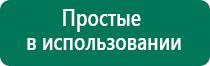 Простые
в использовании